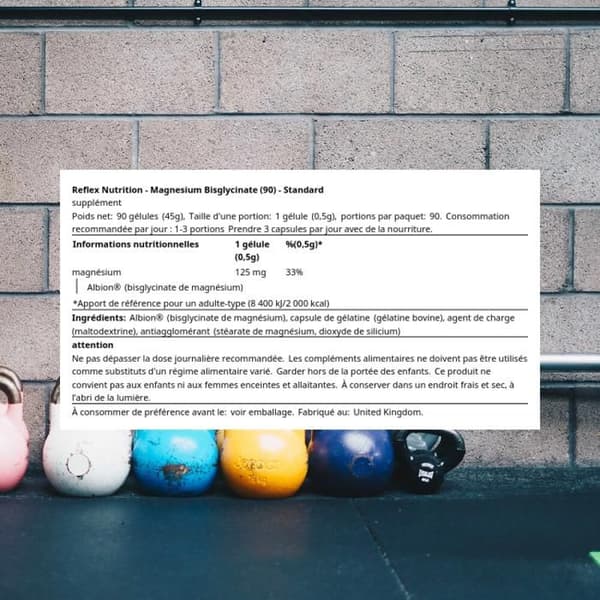 Reflex Nutrition - Magnesium Bisglycinate (90) - Standard
supplément
Poids net: 90 gélules (45g), Taille d'une portion: 1 gélule (0,5g), portions par paquet: 90. Consommation recommandée par jour : 1-3 portions Prendre 3 capsules par jour avec de la nourriture.

| Informations nutritionnelles | 1 gélule (0,5g) | %(0,5g)* |
|---|---|---|
| magnésium | 125 mg | 33% |
| Albion® (bisglycinate de magnésium) | | |

*Apport de référence pour un adulte-type (8 400 kJ/2 000 kcal)

Ingrédients: Albion® (bisglycinate de magnésium), capsule de gélatine (gélatine bovine), agent de charge (maltodextrine), antiagglomérant (stéarate de magnésium, dioxyde de silicium)

attention
Ne pas dépasser la dose journalière recommandée. Les compléments alimentaires ne doivent pas être utilisés comme substituts d'un régime alimentaire varié. Garder hors de la portée des enfants. Ce produit ne convient pas aux enfants ni aux femmes enceintes et allaitantes. À conserver dans un endroit frais et sec, à l'abri de la lumière.

À consommer de préférence avant le: voir emballage. Fabriqué au: United Kingdom.